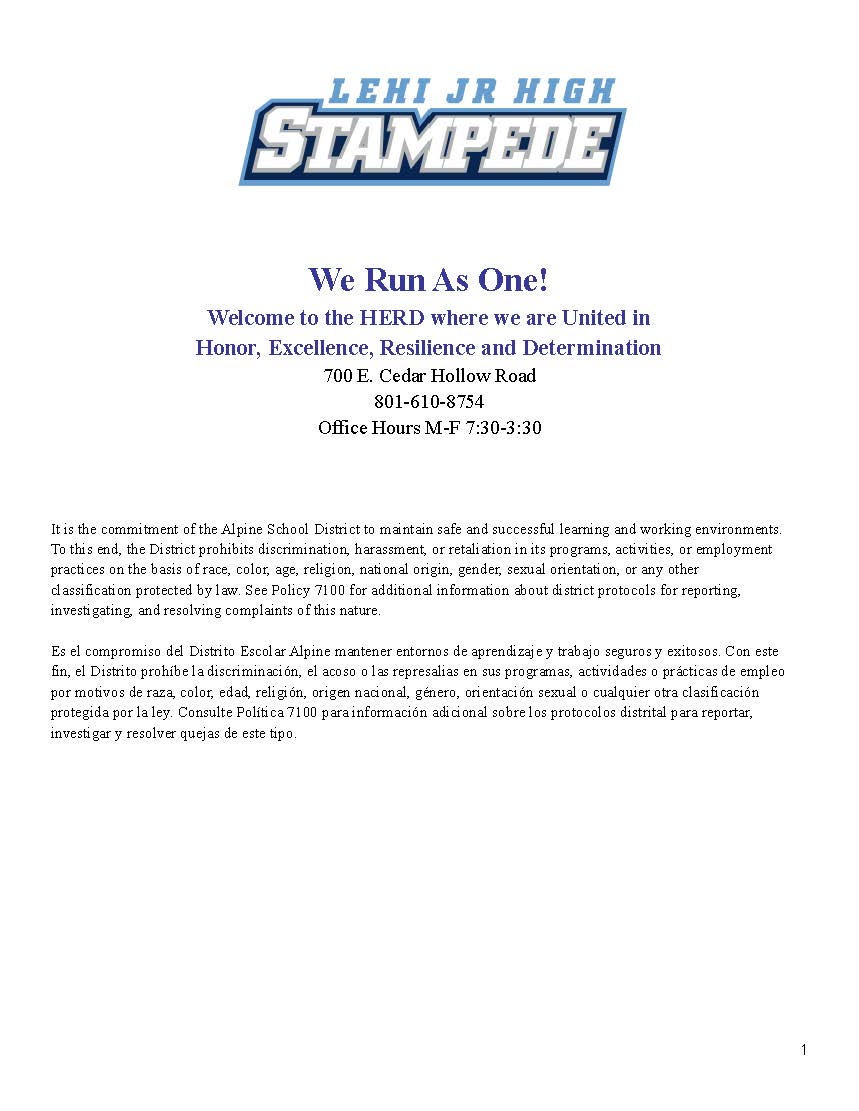 LEHI JR HIGH
STAMPEDE

We Run As One!
Welcome to the HERD where we are United in
Honor, Excellence, Resilience and Determination
700 E. Cedar Hollow Road
801-610-8754
Office Hours M-F 7:30-3:30

It is the commitment of the Alpine School District to maintain safe and successful learning and working environments. To this end, the District prohibits discrimination, harassment, or retaliation in its programs, activities, or employment practices on the basis of race, color, age, religion, national origin, gender, sexual orientation, or any other classification protected by law. See Policy 7100 for additional information about district protocols for reporting, investigating, and resolving complaints of this nature.

Es el compromiso del Distrito Escolar Alpine mantener entornos de aprendizaje y trabajo seguros y exitosos. Con este fin, el Distrito prohíbe la discriminación, el acoso o las represalias en sus programas, actividades o prácticas de empleo por motivos de raza, color, edad, religión, origen nacional, género, orientación sexual o cualquier otra clasificación protegida por la ley. Consulte Política 7100 para información adicional sobre los protocolos distrital para reportar, investigar y resolver quejas de este tipo.

1